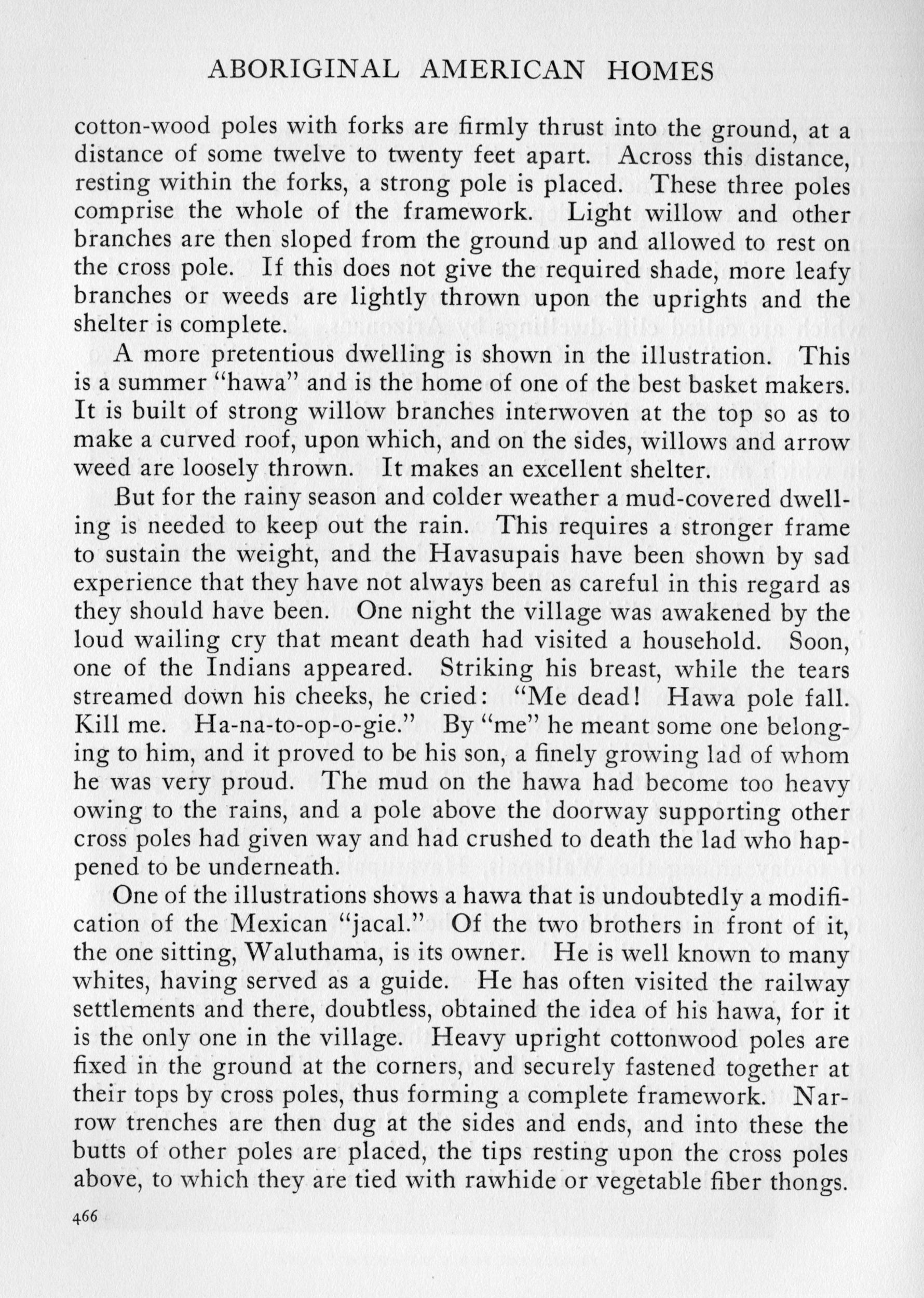 ABORIGINAL AMERICAN HOMES

cotton-wood poles with forks are firmly thrust into the ground, at a distance of some twelve to twenty feet apart. Across this distance, resting within the forks, a strong pole is placed. These three poles comprise the whole of the framework. Light willow and other branches are then sloped from the ground up and allowed to rest on the cross pole. If this does not give the required shade, more leafy branches or weeds are lightly thrown upon the uprights and the shelter is complete.

A more pretentious dwelling is shown in the illustration. This is a summer "hawa" and is the home of one of the best basket makers. It is built of strong willow branches interwoven at the top so as to make a curved roof, upon which, and on the sides, willows and arrow weed are loosely thrown. It makes an excellent shelter.

But for the rainy season and colder weather a mud-covered dwelling is needed to keep out the rain. This requires a stronger frame to sustain the weight, and the Havasupais have been shown by sad experience that they have not always been as careful in this regard as they should have been. One night the village was awakened by the loud wailing cry that meant death had visited a household. Soon, one of the Indians appeared. Striking his breast, while the tears streamed down his cheeks, he cried: "Me dead! Hawa pole fall. Kill me. Ha-na-to-op-o-gie." By "me" he meant some one belonging to him, and it proved to be his son, a finely growing lad of whom he was very proud. The mud on the hawa had become too heavy owing to the rains, and a pole above the doorway supporting other cross poles had given way and had crushed to death the lad who happened to be underneath.

One of the illustrations shows a hawa that is undoubtedly a modification of the Mexican "jacal." Of the two brothers in front of it, the one sitting, Waluthama, is its owner. He is well known to many whites, having served as a guide. He has often visited the railway settlements and there, doubtless, obtained the idea of his hawa, for it is the only one in the village. Heavy upright cottonwood poles are fixed in the ground at the corners, and securely fastened together at their tops by cross poles, thus forming a complete framework. Narrow trenches are then dug at the sides and ends, and into these the butts of other poles are placed, the tips resting upon the cross poles above, to which they are tied with rawhide or vegetable fiber thongs.

466